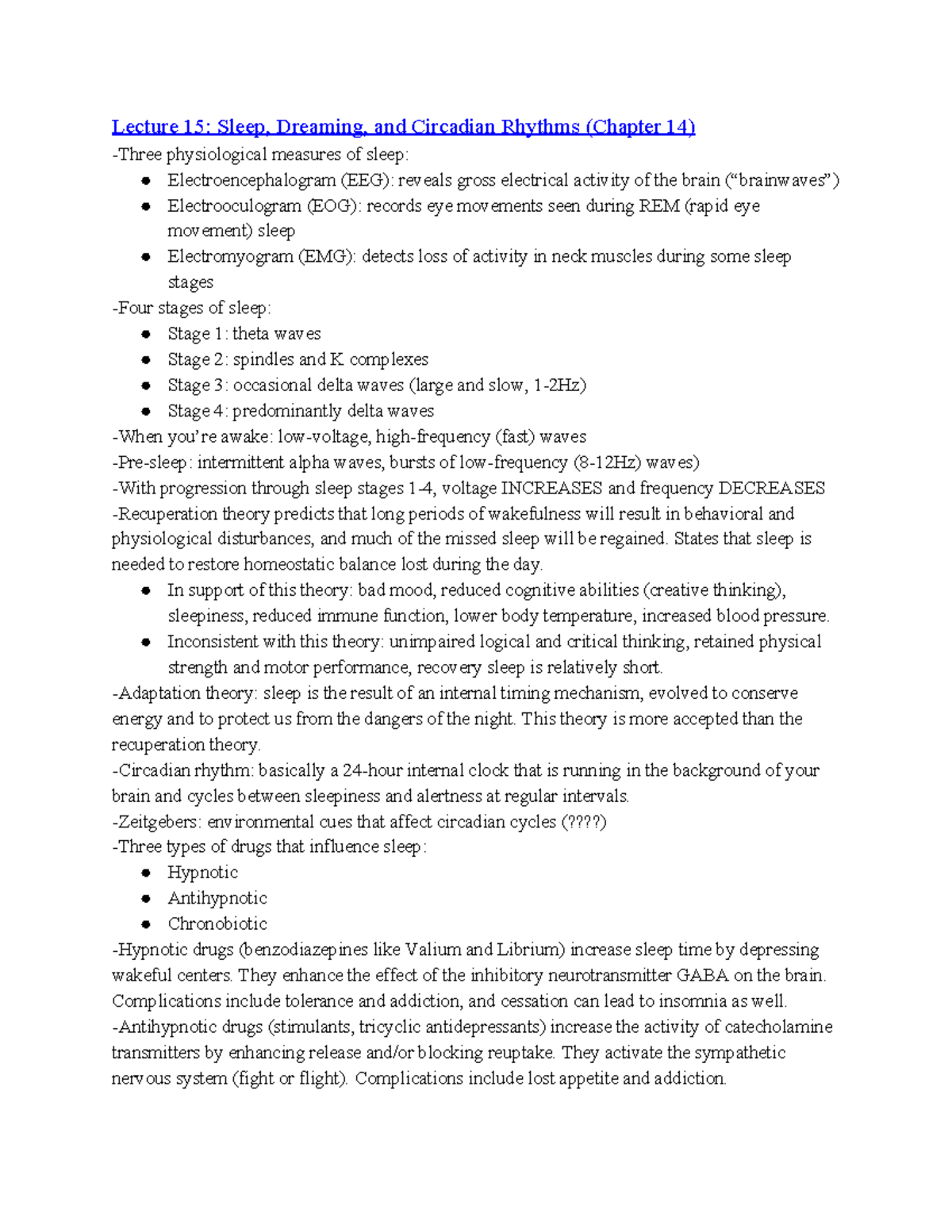 Lecture 15: Sleep, Dreaming, and Circadian Rhythms (Chapter 14)

-Three physiological measures of sleep:

• Electroencephalogram (EEG): reveals gross electrical activity of the brain ("brainwaves")
• Electrooculogram (EOG): records eye movements seen during REM (rapid eye movement) sleep
• Electromyogram (EMG): detects loss of activity in neck muscles during some sleep stages

-Four stages of sleep:

• Stage 1: theta waves
• Stage 2: spindles and K complexes
• Stage 3: occasional delta waves (large and slow, 1-2Hz)
• Stage 4: predominantly delta waves

-When you're awake: low-voltage, high-frequency (fast) waves

-Pre-sleep: intermittent alpha waves, bursts of low-frequency (8-12Hz) waves)

-With progression through sleep stages 1-4, voltage INCREASES and frequency DECREASES

-Recuperation theory predicts that long periods of wakefulness will result in behavioral and physiological disturbances, and much of the missed sleep will be regained. States that sleep is needed to restore homeostatic balance lost during the day.

• In support of this theory: bad mood, reduced cognitive abilities (creative thinking), sleepiness, reduced immune function, lower body temperature, increased blood pressure.
• Inconsistent with this theory: unimpaired logical and critical thinking, retained physical strength and motor performance, recovery sleep is relatively short.

-Adaptation theory: sleep is the result of an internal timing mechanism, evolved to conserve energy and to protect us from the dangers of the night. This theory is more accepted than the recuperation theory.

-Circadian rhythm: basically a 24-hour internal clock that is running in the background of your brain and cycles between sleepiness and alertness at regular intervals.

-Zeitgebers: environmental cues that affect circadian cycles (????)

-Three types of drugs that influence sleep:

• Hypnotic
• Antihypnotic
• Chronobiotic

-Hypnotic drugs (benzodiazepines like Valium and Librium) increase sleep time by depressing wakeful centers. They enhance the effect of the inhibitory neurotransmitter GABA on the brain. Complications include tolerance and addiction, and cessation can lead to insomnia as well.

-Antihypnotic drugs (stimulants, tricyclic antidepressants) increase the activity of catecholamine transmitters by enhancing release and/or blocking reuptake. They activate the sympathetic nervous system (fight or flight). Complications include lost appetite and addiction.